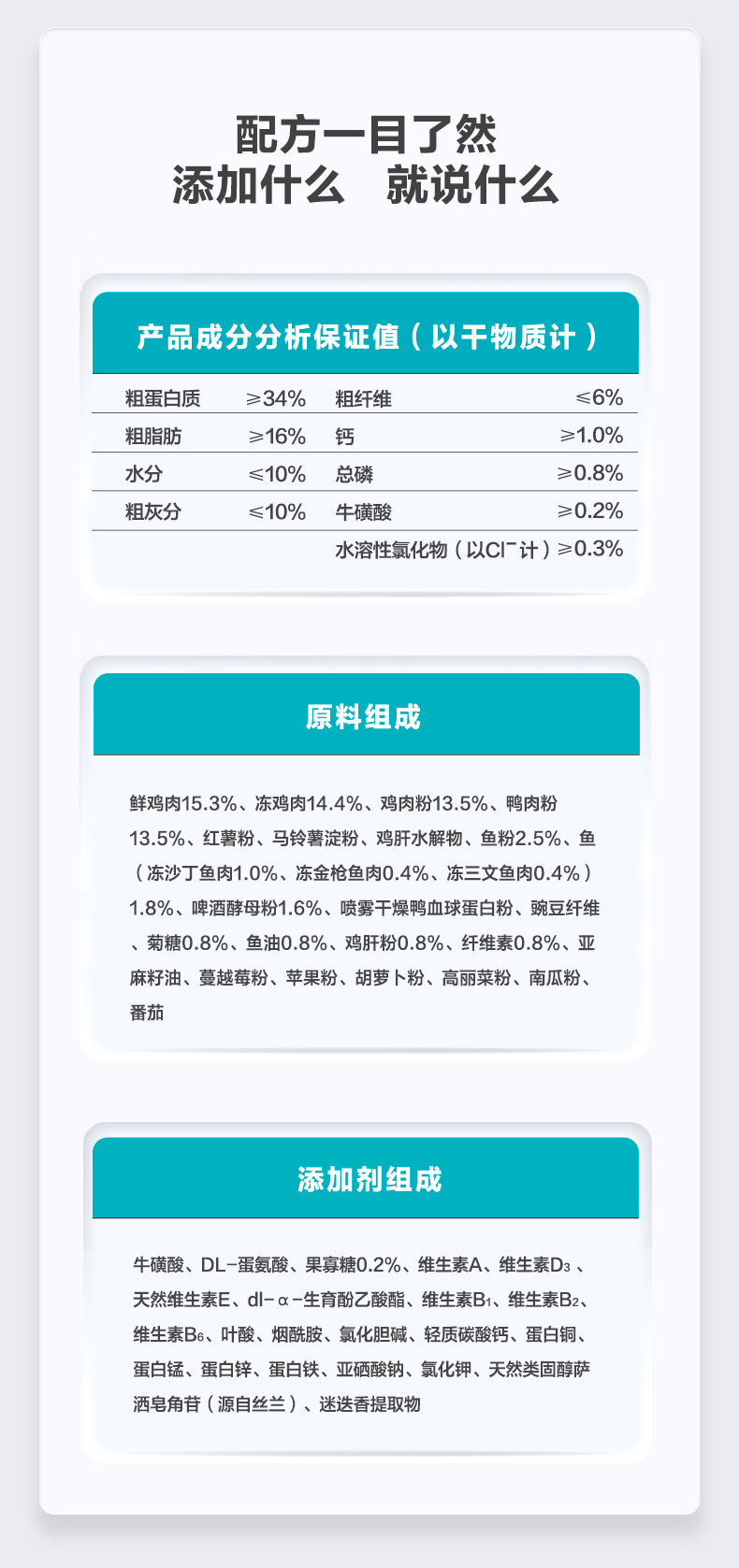 配方一目了然
添加什么 就说什么

产品成分分析保证值（以干物质计）

| 粗蛋白质 | ≥34% | 粗纤维 | ≤6% |
|---|---|---|---|
| 粗脂肪 | ≥16% | 钙 | ≥1.0% |
| 水分 | ≤10% | 总磷 | ≥0.8% |
| 粗灰分 | ≤10% | 牛磺酸 | ≥0.2% |
|  |  | 水溶性氯化物（以$Cl^-$计） | ≥0.3% |

原料组成

鲜鸡肉15.3%、冻鸡肉14.4%、鸡肉粉13.5%、鸭肉粉13.5%、红薯粉、马铃薯淀粉、鸡肝水解物、鱼粉2.5%、鱼（冻沙丁鱼肉1.0%、冻金枪鱼肉0.4%、冻三文鱼肉0.4%）1.8%、啤酒酵母粉1.6%、喷雾干燥鸭血球蛋白粉、豌豆纤维、菊糖0.8%、鱼油0.8%、鸡肝粉0.8%、纤维素0.8%、亚麻籽油、蔓越莓粉、苹果粉、胡萝卜粉、高丽菜粉、南瓜粉、番茄

添加剂组成

牛磺酸、DL-蛋氨酸、果寡糖0.2%、维生素A、维生素$D_3$、天然维生素E、dl-α-生育酚乙酸酯、维生素$B_1$、维生素$B_2$、维生素$B_6$、叶酸、烟酰胺、氯化胆碱、轻质碳酸钙、蛋白铜、蛋白锰、蛋白锌、蛋白铁、亚硒酸钠、氯化钾、天然类固醇萨洒皂角苷（源自丝兰）、迷迭香提取物